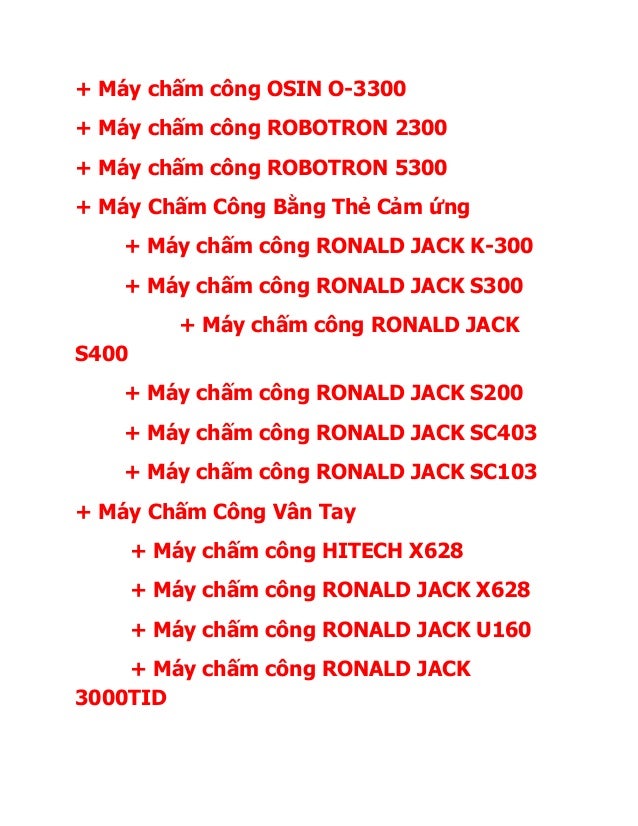 + Máy chấm công OSIN O-3300

+ Máy chấm công ROBOTRON 2300

+ Máy chấm công ROBOTRON 5300

+ Máy Chấm Công Bằng Thẻ Cảm ứng

+ Máy chấm công RONALD JACK K-300

+ Máy chấm công RONALD JACK S300

+ Máy chấm công RONALD JACK S400

+ Máy chấm công RONALD JACK S200

+ Máy chấm công RONALD JACK SC403

+ Máy chấm công RONALD JACK SC103

+ Máy Chấm Công Vân Tay

+ Máy chấm công HITECH X628

+ Máy chấm công RONALD JACK X628

+ Máy chấm công RONALD JACK U160

+ Máy chấm công RONALD JACK 3000TID